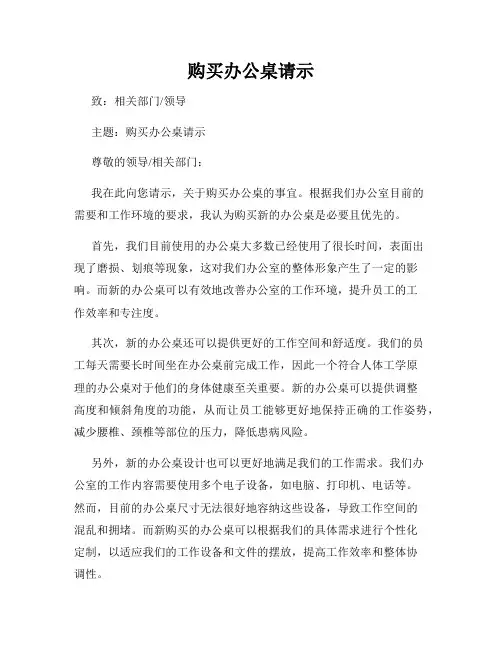 购买办公桌请示

致：相关部门/领导

主题：购买办公桌请示

尊敬的领导/相关部门：

我在此向您请示，关于购买办公桌的事宜。根据我们办公室目前的需要和工作环境的要求，我认为购买新的办公桌是必要且优先的。

首先，我们目前使用的办公桌大多数已经使用了很长时间，表面出现了磨损、划痕等现象，这对我们办公室的整体形象产生了一定的影响。而新的办公桌可以有效地改善办公室的工作环境，提升员工的工作效率和专注度。

其次，新的办公桌还可以提供更好的工作空间和舒适度。我们的员工每天需要长时间坐在办公桌前完成工作，因此一个符合人体工学原理的办公桌对于他们的身体健康至关重要。新的办公桌可以提供调整高度和倾斜角度的功能，从而让员工能够更好地保持正确的工作姿势，减少腰椎、颈椎等部位的压力，降低患病风险。

另外，新的办公桌设计也可以更好地满足我们的工作需求。我们办公室的工作内容需要使用多个电子设备，如电脑、打印机、电话等。然而，目前的办公桌尺寸无法很好地容纳这些设备，导致工作空间的混乱和拥堵。而新购买的办公桌可以根据我们的具体需求进行个性化定制，以适应我们的工作设备和文件的摆放，提高工作效率和整体协调性。